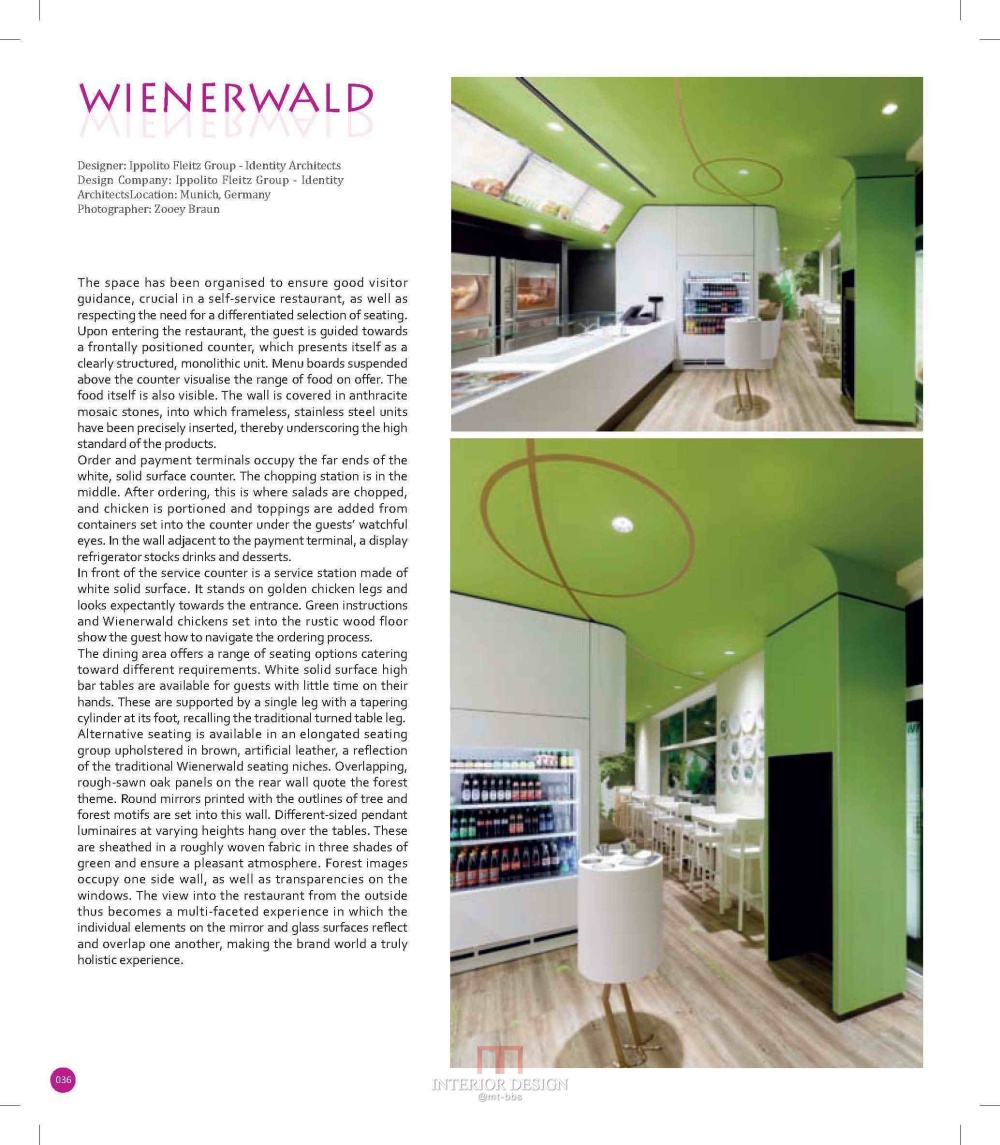 WIENERWALD

Designer: Ippolito Fleitz Group - Identity Architects
Design Company: Ippolito Fleitz Group - Identity ArchitectsLocation: Munich, Germany
Photographer: Zooey Braun

The space has been organised to ensure good visitor guidance, crucial in a self-service restaurant, as well as respecting the need for a differentiated selection of seating. Upon entering the restaurant, the guest is guided towards a frontally positioned counter, which presents itself as a clearly structured, monolithic unit. Menu boards suspended above the counter visualise the range of food on offer. The food itself is also visible. The wall is covered in anthracite mosaic stones, into which frameless, stainless steel units have been precisely inserted, thereby underscoring the high standard of the products.
Order and payment terminals occupy the far ends of the white, solid surface counter. The chopping station is in the middle. After ordering, this is where salads are chopped, and chicken is portioned and toppings are added from containers set into the counter under the guests' watchful eyes. In the wall adjacent to the payment terminal, a display refrigerator stocks drinks and desserts.
In front of the service counter is a service station made of white solid surface. It stands on golden chicken legs and looks expectantly towards the entrance. Green instructions and Wienerwald chickens set into the rustic wood floor show the guest how to navigate the ordering process.
The dining area offers a range of seating options catering toward different requirements. White solid surface high bar tables are available for guests with little time on their hands. These are supported by a single leg with a tapering cylinder at its foot, recalling the traditional turned table leg. Alternative seating is available in an elongated seating group upholstered in brown, artificial leather, a reflection of the traditional Wienerwald seating niches. Overlapping, rough-sawn oak panels on the rear wall quote the forest theme. Round mirrors printed with the outlines of tree and forest motifs are set into this wall. Different-sized pendant luminaires at varying heights hang over the tables. These are sheathed in a roughly woven fabric in three shades of green and ensure a pleasant atmosphere. Forest images occupy one side wall, as well as transparencies on the windows. The view into the restaurant from the outside thus becomes a multi-faceted experience in which the individual elements on the mirror and glass surfaces reflect and overlap one another, making the brand world a truly holistic experience.

036

INTERIOR DESIGN
@mt-bbs